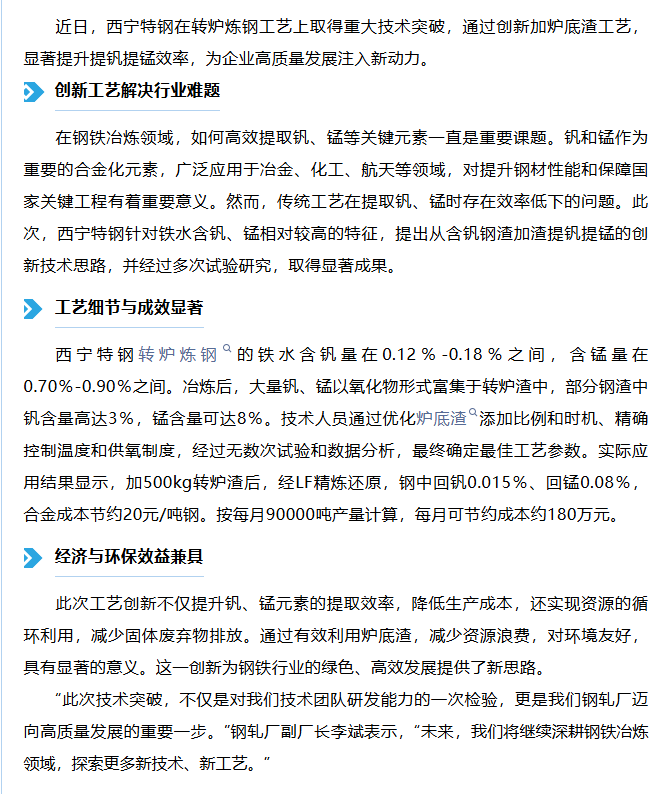 近日，西宁特钢在转炉炼钢工艺上取得重大技术突破，通过创新加炉底渣工艺，显著提升提钒提锰效率，为企业高质量发展注入新动力。

创新工艺解决行业难题

在钢铁冶炼领域，如何高效提取钒、锰等关键元素一直是重要课题。钒和锰作为重要的合金化元素，广泛应用于冶金、化工、航天等领域，对提升钢材性能和保障国家关键工程有着重要意义。然而，传统工艺在提取钒、锰时存在效率低下的问题。此次，西宁特钢针对铁水含钒、锰相对较高的特征，提出从含钒钢渣加渣提钒提锰的创新技术思路，并经过多次试验研究，取得显著成果。

工艺细节与成效显著

西宁特钢转炉炼钢的铁水含钒量在0.12％-0.18％之间，含锰量在0.70％-0.90％之间。冶炼后，大量钒、锰以氧化物形式富集于转炉渣中，部分钢渣中钒含量高达3％，锰含量可达8％。技术人员通过优化炉底渣添加比例和时机、精确控制温度和供氧制度，经过无数次试验和数据分析，最终确定最佳工艺参数。实际应用结果显示，加500kg转炉渣后，经LF精炼还原，钢中回钒0.015％、回锰0.08％，合金成本节约20元/吨钢。按每月90000吨产量计算，每月可节约成本约180万元。

经济与环保效益兼具

此次工艺创新不仅提升钒、锰元素的提取效率，降低生产成本，还实现资源的循环利用，减少固体废弃物排放。通过有效利用炉底渣，减少资源浪费，对环境友好，具有显著的意义。这一创新为钢铁行业的绿色、高效发展提供了新思路。

“此次技术突破，不仅是对我们技术团队研发能力的一次检验，更是我们钢轧厂迈向高质量发展的重要一步。”钢轧厂副厂长李斌表示，“未来，我们将继续深耕钢铁冶炼领域，探索更多新技术、新工艺。”